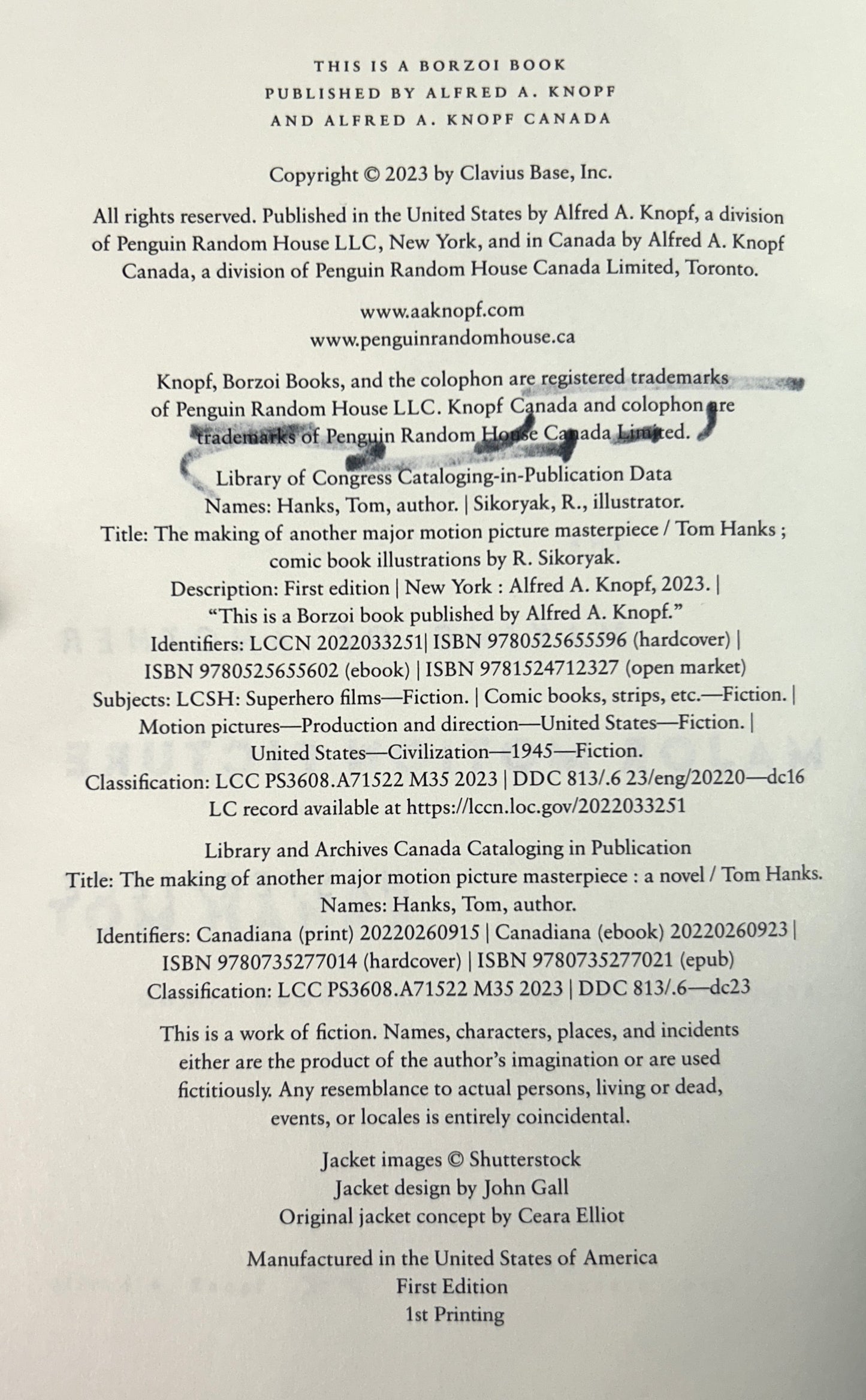 THIS IS A BORZOI BOOK
PUBLISHED BY ALFRED A. KNOPF
AND ALFRED A. KNOPF CANADA

Copyright © 2023 by Clavius Base, Inc.

All rights reserved. Published in the United States by Alfred A. Knopf, a division of Penguin Random House LLC, New York, and in Canada by Alfred A. Knopf Canada, a division of Penguin Random House Canada Limited, Toronto.

www.aaknopf.com
www.penguinrandomhouse.ca

Knopf, Borzoi Books, and the colophon are registered trademarks of Penguin Random House LLC. Knopf Canada and colophon are trademarks of Penguin Random House Canada Limited.

Library of Congress Cataloging-in-Publication Data
Names: Hanks, Tom, author. | Sikoryak, R., illustrator.
Title: The making of another major motion picture masterpiece / Tom Hanks ; comic book illustrations by R. Sikoryak.
Description: First edition | New York : Alfred A. Knopf, 2023. | "This is a Borzoi book published by Alfred A. Knopf."
Identifiers: LCCN 2022033251| ISBN 9780525655596 (hardcover) | ISBN 9780525655602 (ebook) | ISBN 9781524712327 (open market)
Subjects: LCSH: Superhero films—Fiction. | Comic books, strips, etc.—Fiction. | Motion pictures—Production and direction—United States—Fiction. | United States—Civilization—1945—Fiction.
Classification: LCC PS3608.A71522 M35 2023 | DDC 813/.6 23/eng/20220—dc16
LC record available at https://lccn.loc.gov/2022033251

Library and Archives Canada Cataloging in Publication
Title: The making of another major motion picture masterpiece : a novel / Tom Hanks.
Names: Hanks, Tom, author.
Identifiers: Canadiana (print) 20220260915 | Canadiana (ebook) 20220260923 | ISBN 9780735277014 (hardcover) | ISBN 9780735277021 (epub)
Classification: LCC PS3608.A71522 M35 2023 | DDC 813/.6—dc23

This is a work of fiction. Names, characters, places, and incidents either are the product of the author's imagination or are used fictitiously. Any resemblance to actual persons, living or dead, events, or locales is entirely coincidental.

Jacket images © Shutterstock
Jacket design by John Gall
Original jacket concept by Ceara Elliot

Manufactured in the United States of America
First Edition
1st Printing